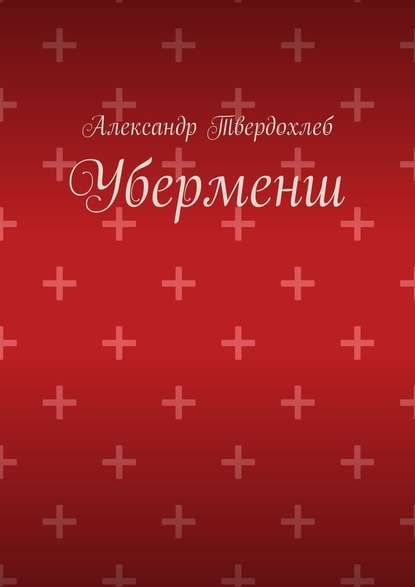 Александр Твердохлеб

Уберменш